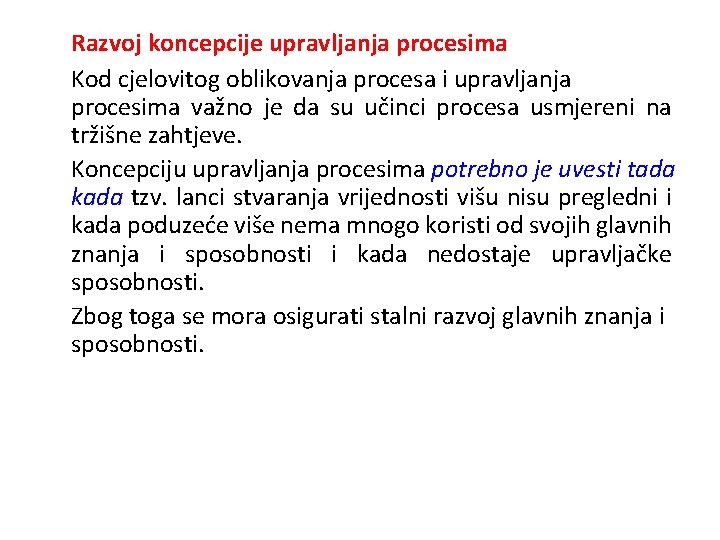 Razvoj koncepcije upravljanja procesima

Kod cjelovitog oblikovanja procesa i upravljanja procesima važno je da su učinci procesa usmjereni na tržišne zahtjeve.

Koncepciju upravljanja procesima potrebno je uvesti tada kada tzv. lanci stvaranja vrijednosti višu nisu pregledni i kada poduzeće više nema mnogo koristi od svojih glavnih znanja i sposobnosti i kada nedostaje upravljačke sposobnosti.

Zbog toga se mora osigurati stalni razvoj glavnih znanja i sposobnosti.